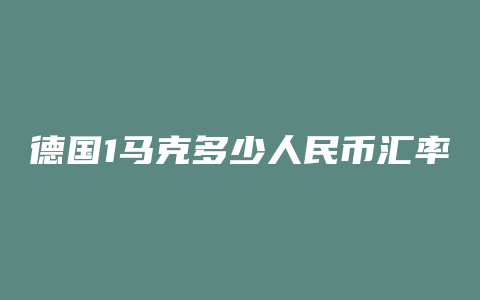 德国1马克多少人民币汇率